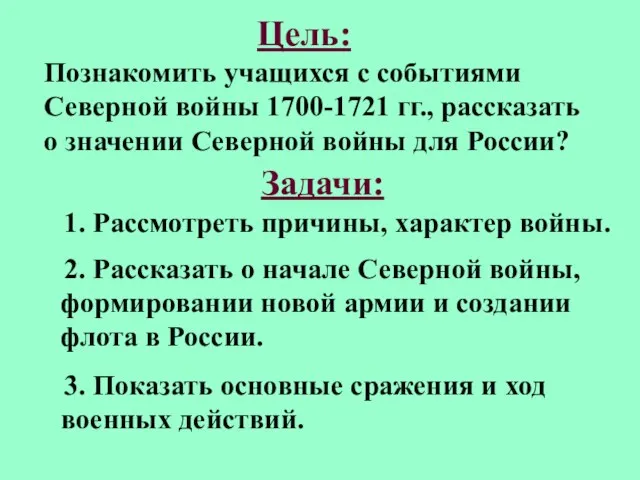 Цель:

Познакомить учащихся с событиями Северной войны 1700-1721 гг., рассказать о значении Северной войны для России?

Задачи:

1. Рассмотреть причины, характер войны.

2. Рассказать о начале Северной войны, формировании новой армии и создании флота в России.

3. Показать основные сражения и ход военных действий.